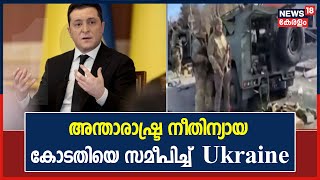 NEWS 18
കേരളം

അന്താരാഷ്ട്ര നീതിന്യായ
കോടതിയെ സമീപിച്ച് Ukraine